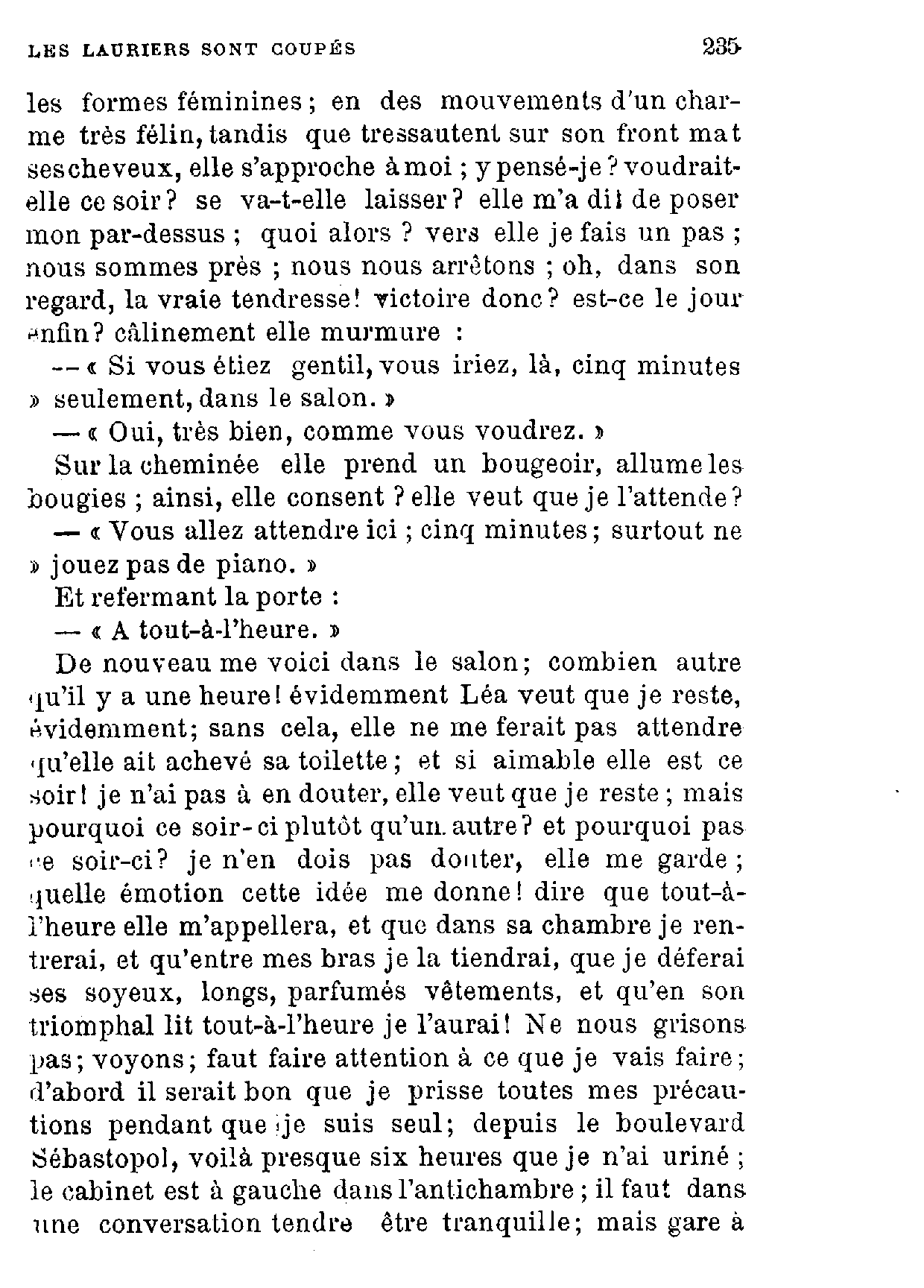 LES LAURIERS SONT COUPÉS 235

les formes féminines ; en des mouvements d'un charme très félin, tandis que tressautent sur son front mat ses cheveux, elle s'approche à moi ; y pensé-je ? voudrait-elle ce soir ? se va-t-elle laisser ? elle m'a dit de poser mon par-dessus ; quoi alors ? vers elle je fais un pas ; nous sommes près ; nous nous arrêtons ; oh, dans son regard, la vraie tendresse ! victoire donc ? est-ce le jour enfin ? câlinement elle murmure :

— « Si vous étiez gentil, vous iriez, là, cinq minutes » seulement, dans le salon. »

— « Oui, très bien, comme vous voudrez. »

Sur la cheminée elle prend un bougeoir, allume les bougies ; ainsi, elle consent ? elle veut que je l'attende ?

— « Vous allez attendre ici ; cinq minutes ; surtout ne » jouez pas de piano. »

Et refermant la porte :

— « A tout-à-l'heure. »

De nouveau me voici dans le salon ; combien autre qu'il y a une heure ! évidemment Léa veut que je reste, évidemment ; sans cela, elle ne me ferait pas attendre qu'elle ait achevé sa toilette ; et si aimable elle est ce soir ! je n'ai pas à en douter, elle veut que je reste ; mais pourquoi ce soir-ci plutôt qu'un autre ? et pourquoi pas ce soir-ci ? je n'en dois pas douter, elle me garde ; quelle émotion cette idée me donne ! dire que tout-à-l'heure elle m'appellera, et que dans sa chambre je rentrerai, et qu'entre mes bras je la tiendrai, que je déferai ses soyeux, longs, parfumés vêtements, et qu'en son triomphal lit tout-à-l'heure je l'aurai ! Ne nous grisons pas ; voyons ; faut faire attention à ce que je vais faire ; d'abord il serait bon que je prisse toutes mes précautions pendant que je suis seul ; depuis le boulevard Sébastopol, voilà presque six heures que je n'ai uriné ; le cabinet est à gauche dans l'antichambre ; il faut dans une conversation tendre être tranquille ; mais gare à